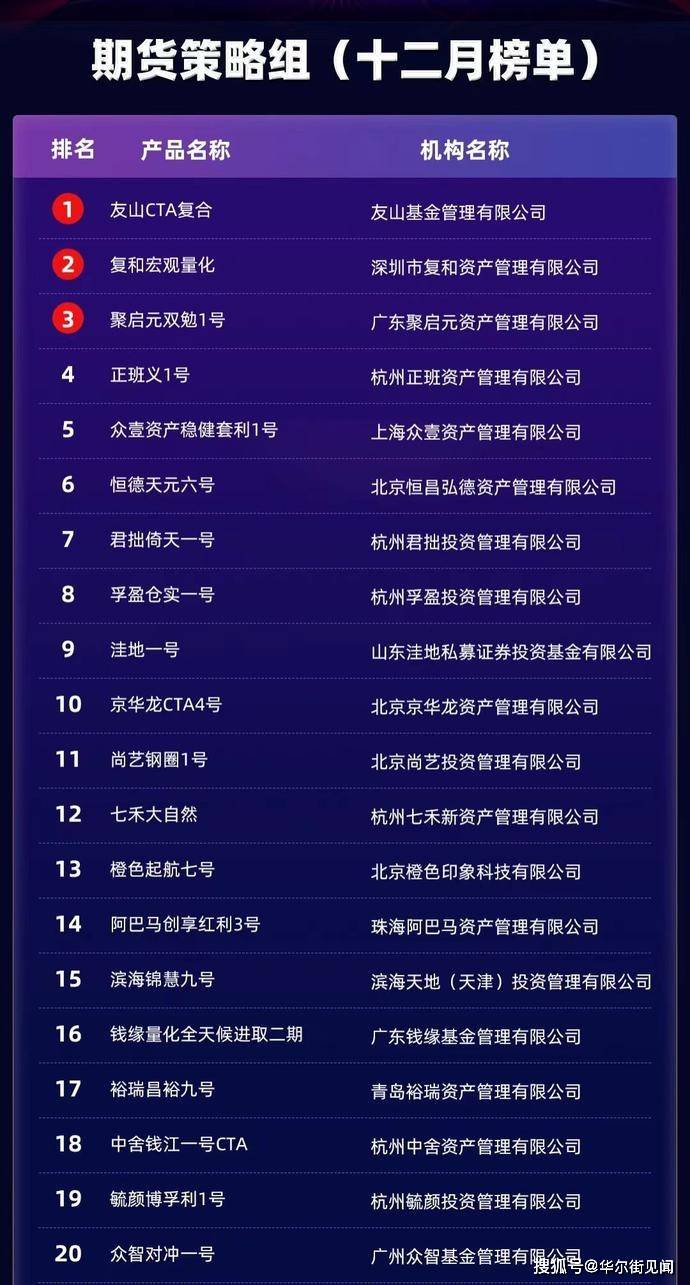 期货策略组（十二月榜单）

| 排名 | 产品名称 | 机构名称 |
|---|---|---|
| 1 | 友山CTA复合 | 友山基金管理有限公司 |
| 2 | 复和宏观量化 | 深圳市复和资产管理有限公司 |
| 3 | 聚启元双勉1号 | 广东聚启元资产管理有限公司 |
| 4 | 正班义1号 | 杭州正班资产管理有限公司 |
| 5 | 众壹资产稳健套利1号 | 上海众壹资产管理有限公司 |
| 6 | 恒德天元六号 | 北京恒昌弘德资产管理有限公司 |
| 7 | 君拙倚天一号 | 杭州君拙投资管理有限公司 |
| 8 | 孚盈仓实一号 | 杭州孚盈投资管理有限公司 |
| 9 | 洼地一号 | 山东洼地私募证券投资基金有限公司 |
| 10 | 京华龙CTA4号 | 北京京华龙资产管理有限公司 |
| 11 | 尚艺钢圈1号 | 北京尚艺投资管理有限公司 |
| 12 | 七禾大自然 | 杭州七禾新资产管理有限公司 |
| 13 | 橙色起航七号 | 北京橙色印象科技有限公司 |
| 14 | 阿巴马创享红利3号 | 珠海阿巴马资产管理有限公司 |
| 15 | 滨海锦慧九号 | 滨海天地（天津）投资管理有限公司 |
| 16 | 钱缘量化全天候进取二期 | 广东钱缘基金管理有限公司 |
| 17 | 裕瑞昌裕九号 | 青岛裕瑞资产管理有限公司 |
| 18 | 中舍钱江一号CTA | 杭州中舍资产管理有限公司 |
| 19 | 毓颜博孚利1号 | 杭州毓颜投资管理有限公司 |
| 20 | 众智对冲一号 | 广州众智基金管理有限公司 |

搜狐号@华尔街见闻